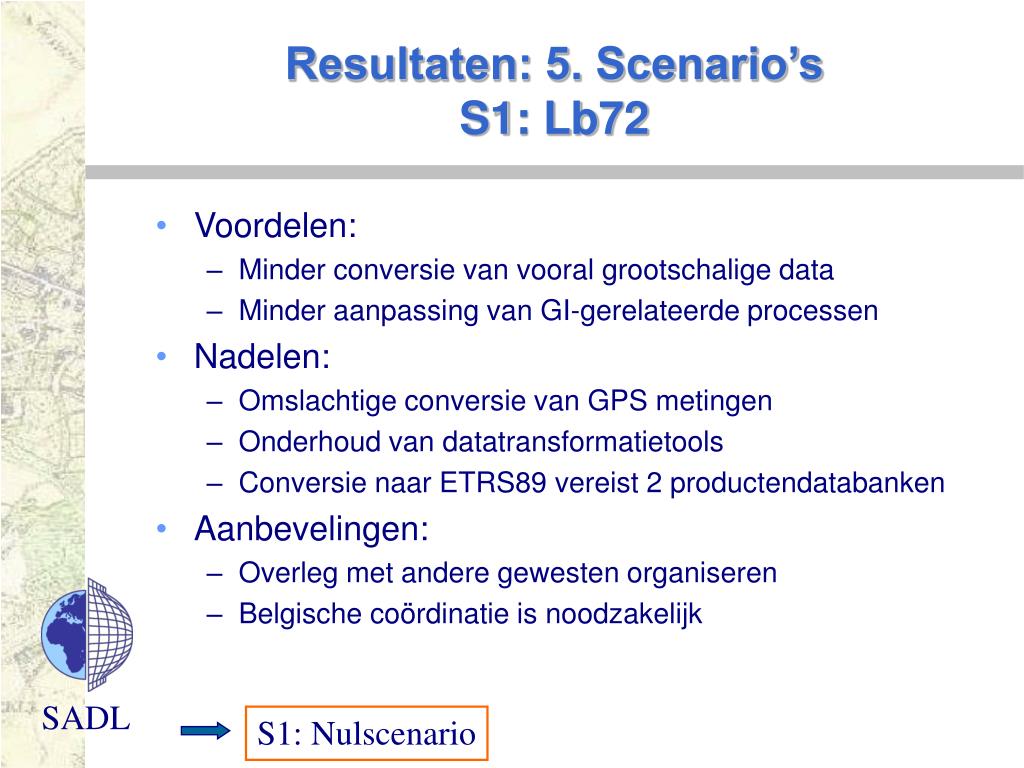 Resultaten: 5. Scenario’s
S1: Lb72

• Voordelen:
– Minder conversie van vooral grootschalige data
– Minder aanpassing van GI-gerelateerde processen
• Nadelen:
– Omslachtige conversie van GPS metingen
– Onderhoud van datatransformatietools
– Conversie naar ETRS89 vereist 2 productendatabanken
• Aanbevelingen:
– Overleg met andere gewesten organiseren
– Belgische coördinatie is noodzakelijk

SADL

S1: Nulscenario